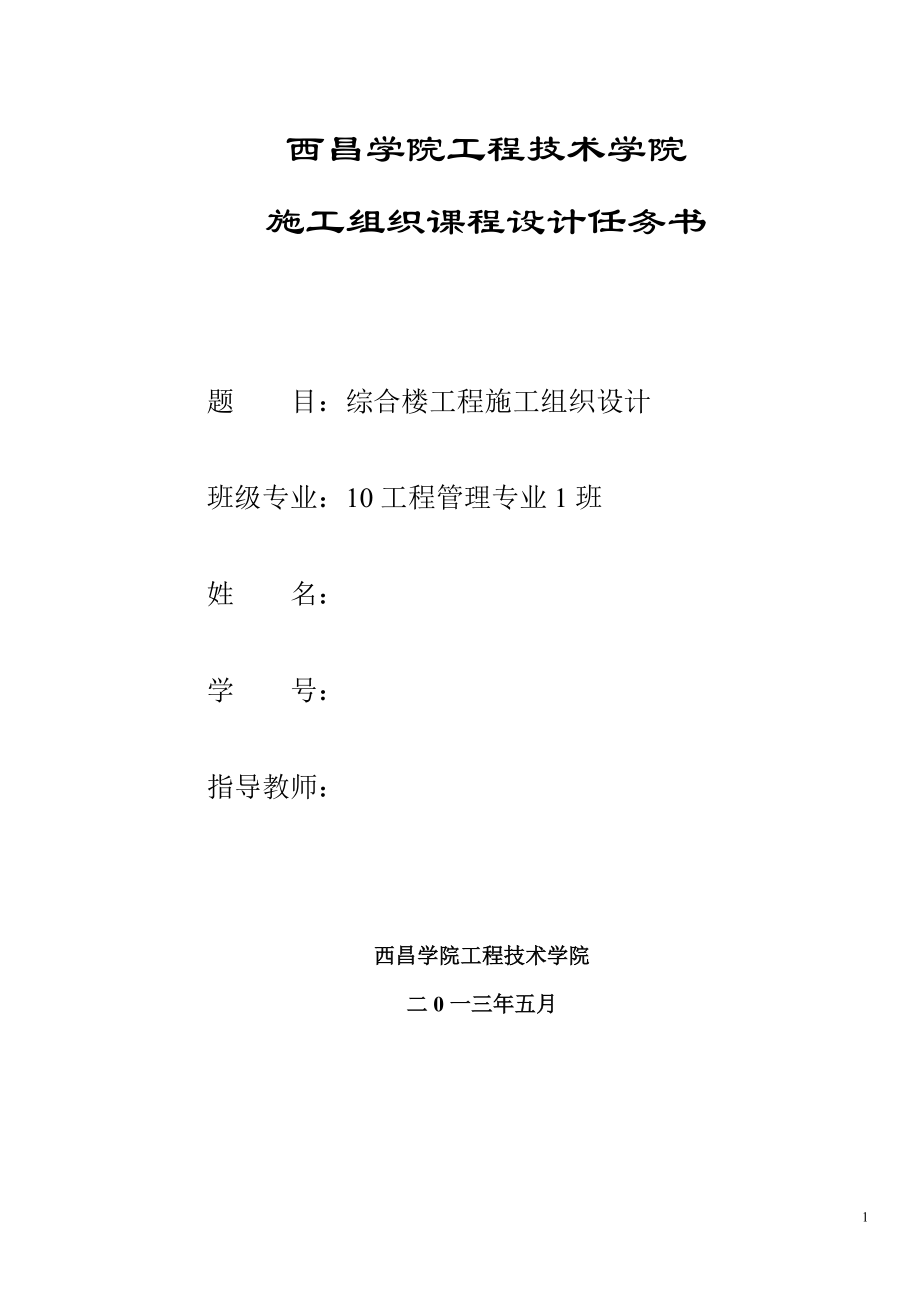 西昌学院工程技术学院

施工组织课程设计任务书

题　　目：综合楼工程施工组织设计

班级专业：10 工程管理专业 1 班

姓　　名：

学　　号：

指导教师：

西昌学院工程技术学院

二 0 一三年五月

1